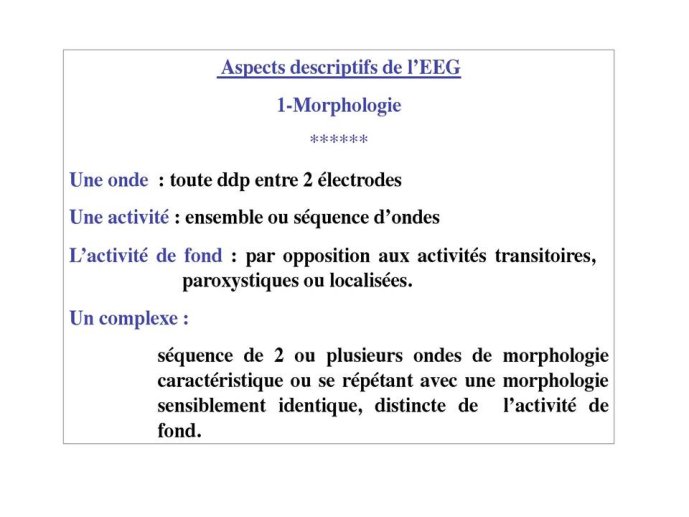 Aspects descriptifs de l’EEG

1-Morphologie

******

Une onde : toute ddp entre 2 électrodes

Une activité : ensemble ou séquence d’ondes

L’activité de fond : par opposition aux activités transitoires, paroxystiques ou localisées.

Un complexe :

séquence de 2 ou plusieurs ondes de morphologie caractéristique ou se répétant avec une morphologie sensiblement identique, distincte de l’activité de fond.